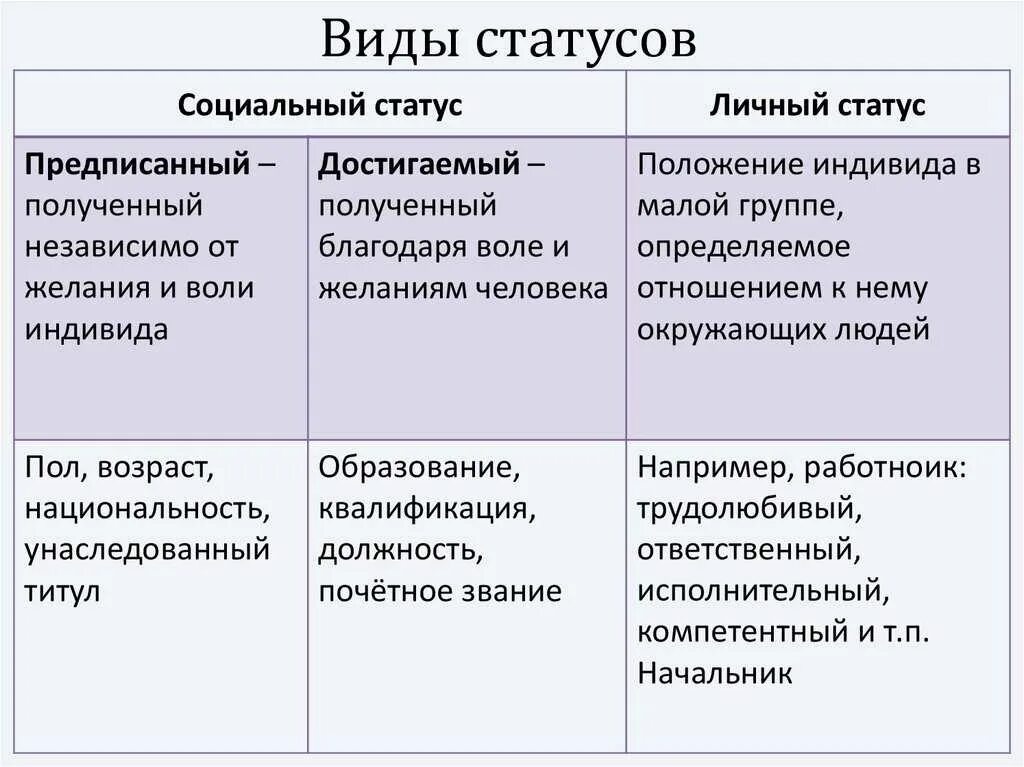 Виды статусов

| Социальный статус | | Личный статус |
|---|---|---|
| **Предписанный** – полученный независимо от желания и воли индивида | **Достигаемый** – полученный благодаря воле и желаниям человека | Положение индивида в малой группе, определяемое отношением к нему окружающих людей |
| Пол, возраст, национальность, унаследованный титул | Образование, квалификация, должность, почётное звание | Например, работноик: трудолюбивый, ответственный, исполнительный, компетентный и т.п. Начальник |